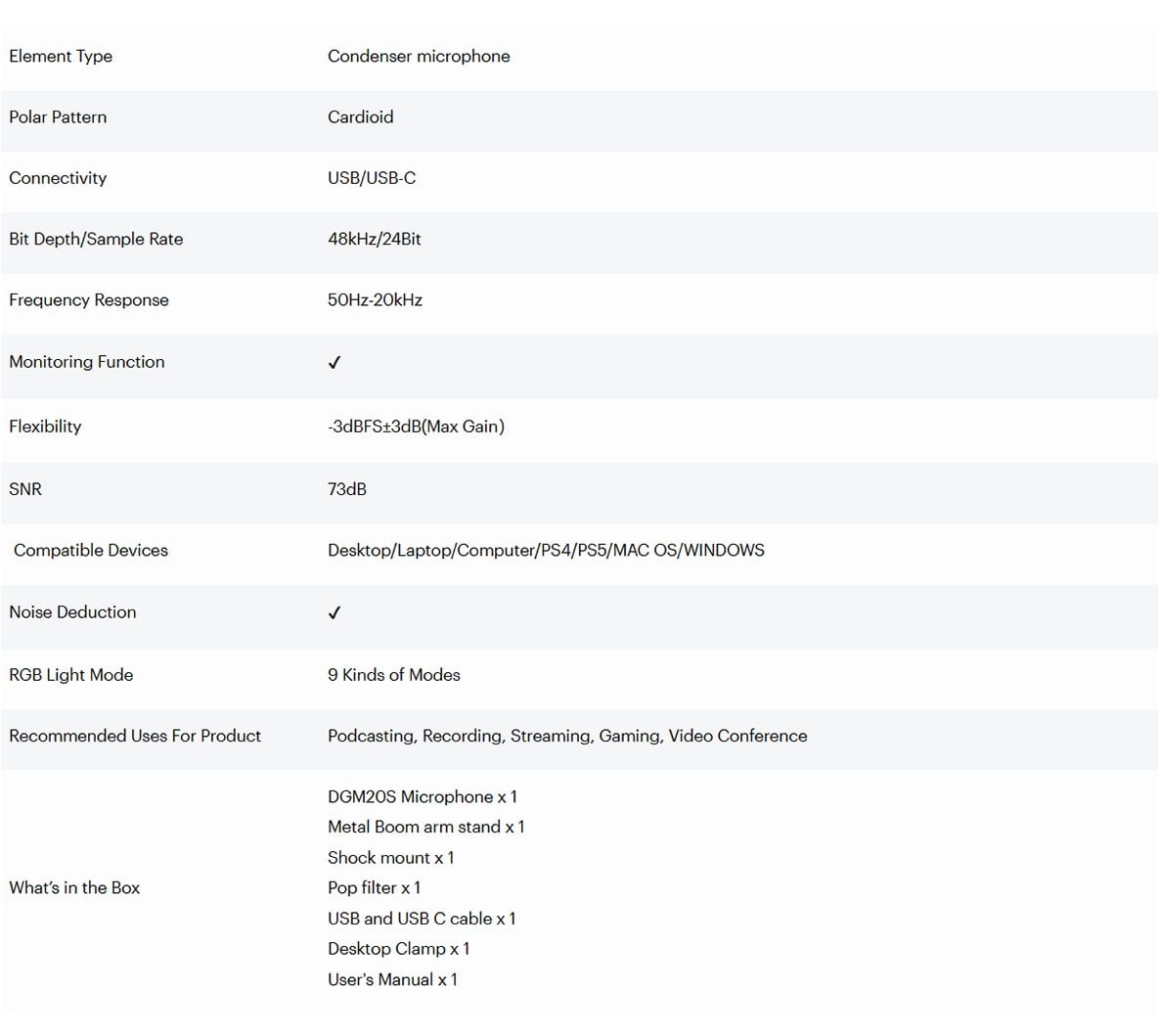 | Element Type | Condenser microphone |
|---|---|
| Polar Pattern | Cardioid |
| Connectivity | USB/USB-C |
| Bit Depth/Sample Rate | 48kHz/24Bit |
| Frequency Response | 50Hz-20kHz |
| Monitoring Function | ✓ |
| Flexibility | -3dBFS±3dB(Max Gain) |
| SNR | 73dB |
| Compatible Devices | Desktop/Laptop/Computer/PS4/PS5/MAC OS/WINDOWS |
| Noise Deduction | ✓ |
| RGB Light Mode | 9 Kinds of Modes |
| Recommended Uses For Product | Podcasting, Recording, Streaming, Gaming, Video Conference |
| What's in the Box | DGM20S Microphone x 1 Metal Boom arm stand x 1 Shock mount x 1 Pop filter x 1 USB and USB C cable x 1 Desktop Clamp x 1 User's Manual x 1 |